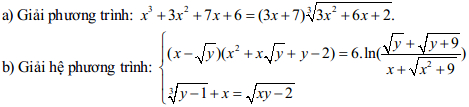 a) Giải phương trình: $x^3+3x^2+7x+6=(3x+7)\sqrt[3]{3x^2+6x+2}$.

b) Giải hệ phương trình: $\begin{cases}(x-\sqrt{y})(x^2+x\sqrt{y}+y-2)=6.\ln(\frac{\sqrt{y}+\sqrt{y+9}}{x+\sqrt{x^2+9}})\\ \sqrt[3]{y-1}+x=\sqrt{xy-2}\end{cases}$